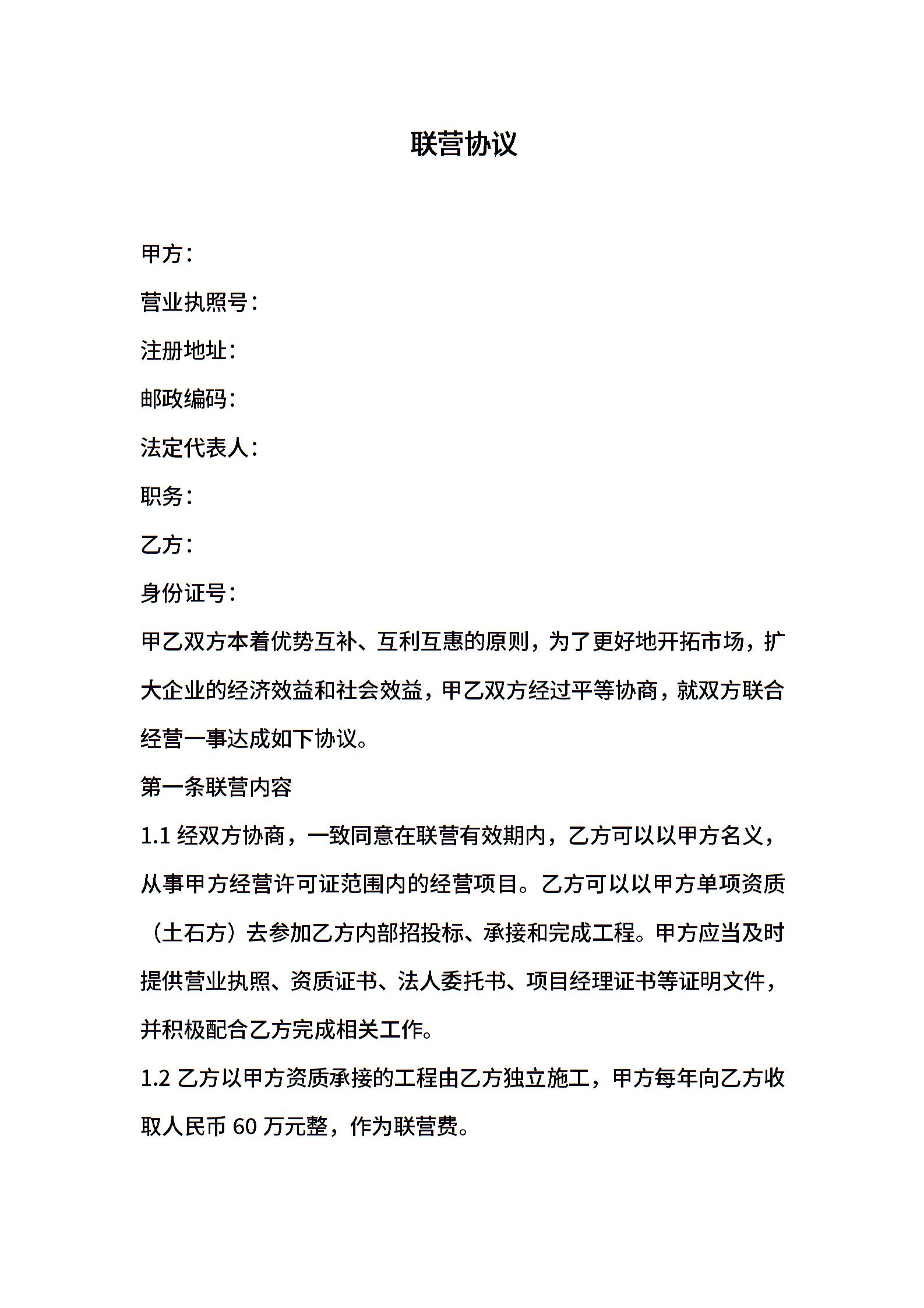 联营协议

甲方：

营业执照号：

注册地址：

邮政编码：

法定代表人：

职务：

乙方：

身份证号：

甲乙双方本着优势互补、互利互惠的原则，为了更好地开拓市场，扩大企业的经济效益和社会效益，甲乙双方经过平等协商，就双方联合经营一事达成如下协议。

第一条联营内容

1.1 经双方协商，一致同意在联营有效期内，乙方可以以甲方名义，从事甲方经营许可证范围内的经营项目。乙方可以以甲方单项资质（土石方）去参加乙方内部招投标、承接和完成工程。甲方应当及时提供营业执照、资质证书、法人委托书、项目经理证书等证明文件，并积极配合乙方完成相关工作。

1.2 乙方以甲方资质承接的工程由乙方独立施工，甲方每年向乙方收取人民币 60 万元整，作为联营费。